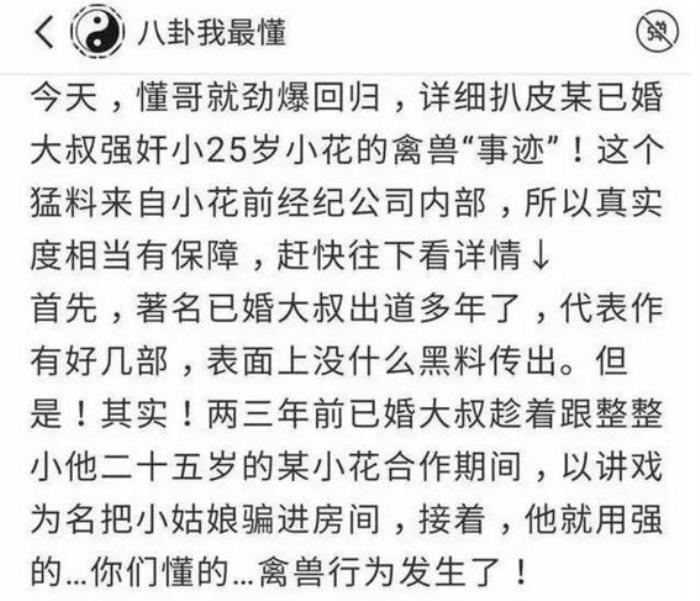 八卦我最懂

今天，懂哥就劲爆回归，详细扒皮某已婚大叔强奸小25岁小花的禽兽“事迹”！这个猛料来自小花前经纪公司内部，所以真实度相当有保障，赶快往下看详情↓
首先，著名已婚大叔出道多年了，代表作有好几部，表面上没什么黑料传出。但是！其实！两三年前已婚大叔趁着跟整整小他二十五岁的某小花合作期间，以讲戏为名把小姑娘骗进房间，接着，他就用强的…你们懂的…禽兽行为发生了！